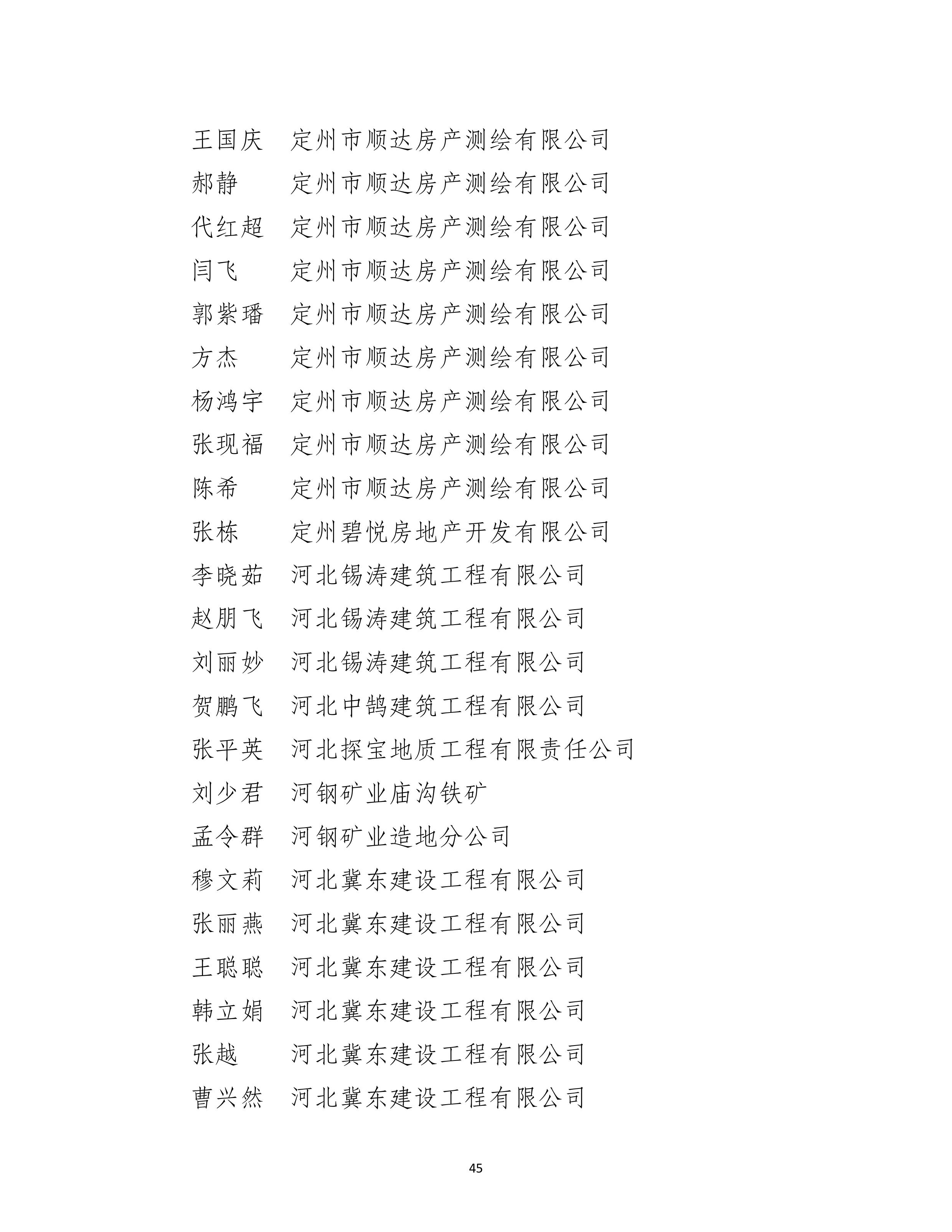 王国庆 定州市顺达房产测绘有限公司
郝静 定州市顺达房产测绘有限公司
代红超 定州市顺达房产测绘有限公司
闫飞 定州市顺达房产测绘有限公司
郭紫璠 定州市顺达房产测绘有限公司
方杰 定州市顺达房产测绘有限公司
杨鸿宇 定州市顺达房产测绘有限公司
张现福 定州市顺达房产测绘有限公司
陈希 定州市顺达房产测绘有限公司
张栋 定州碧悦房地产开发有限公司
李晓茹 河北锡涛建筑工程有限公司
赵朋飞 河北锡涛建筑工程有限公司
刘丽妙 河北锡涛建筑工程有限公司
贺鹏飞 河北中鹄建筑工程有限公司
张平英 河北探宝地质工程有限责任公司
刘少君 河钢矿业庙沟铁矿
孟令群 河钢矿业造地分公司
穆文莉 河北冀东建设工程有限公司
张丽燕 河北冀东建设工程有限公司
王聪聪 河北冀东建设工程有限公司
韩立娟 河北冀东建设工程有限公司
张越 河北冀东建设工程有限公司
曹兴然 河北冀东建设工程有限公司

45